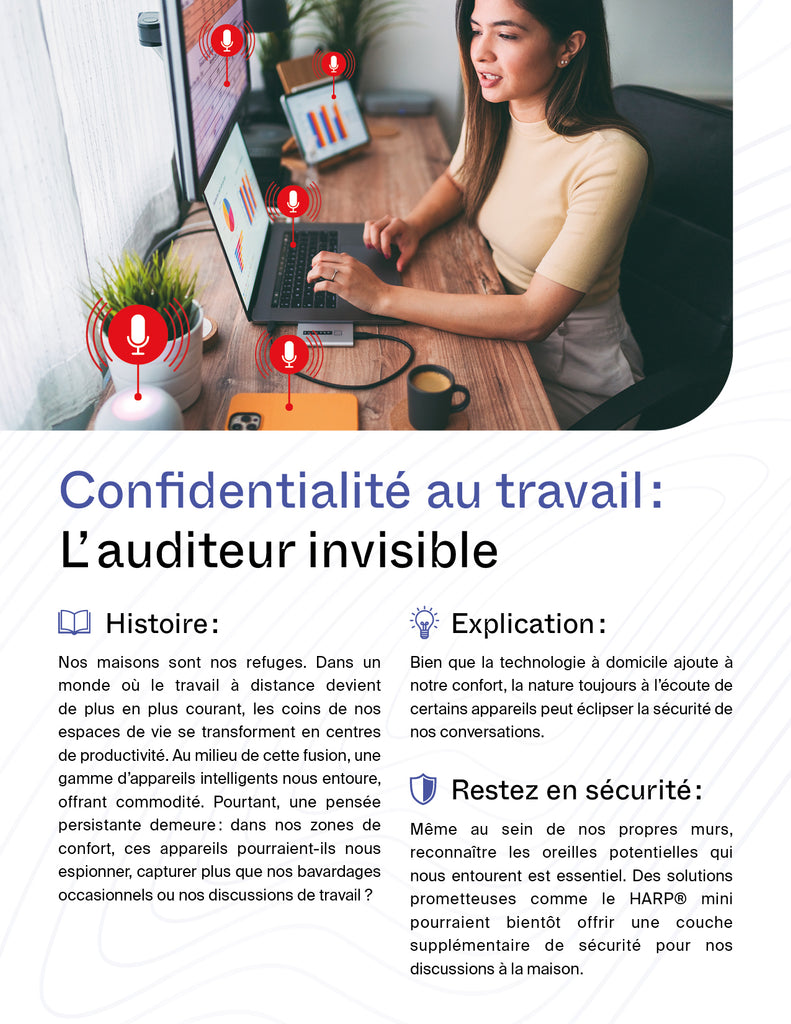 Confidentialité au travail :
L'auditeur invisible

Histoire :

Nos maisons sont nos refuges. Dans un monde où le travail à distance devient de plus en plus courant, les coins de nos espaces de vie se transforment en centres de productivité. Au milieu de cette fusion, une gamme d'appareils intelligents nous entoure, offrant commodité. Pourtant, une pensée persistante demeure : dans nos zones de confort, ces appareils pourraient-ils nous espionner, capturer plus que nos bavardages occasionnels ou nos discussions de travail ?

Explication :

Bien que la technologie à domicile ajoute à notre confort, la nature toujours à l'écoute de certains appareils peut éclipser la sécurité de nos conversations.

Restez en sécurité :

Même au sein de nos propres murs, reconnaître les oreilles potentielles qui nous entourent est essentiel. Des solutions prometteuses comme le HARP® mini pourraient bientôt offrir une couche supplémentaire de sécurité pour nos discussions à la maison.